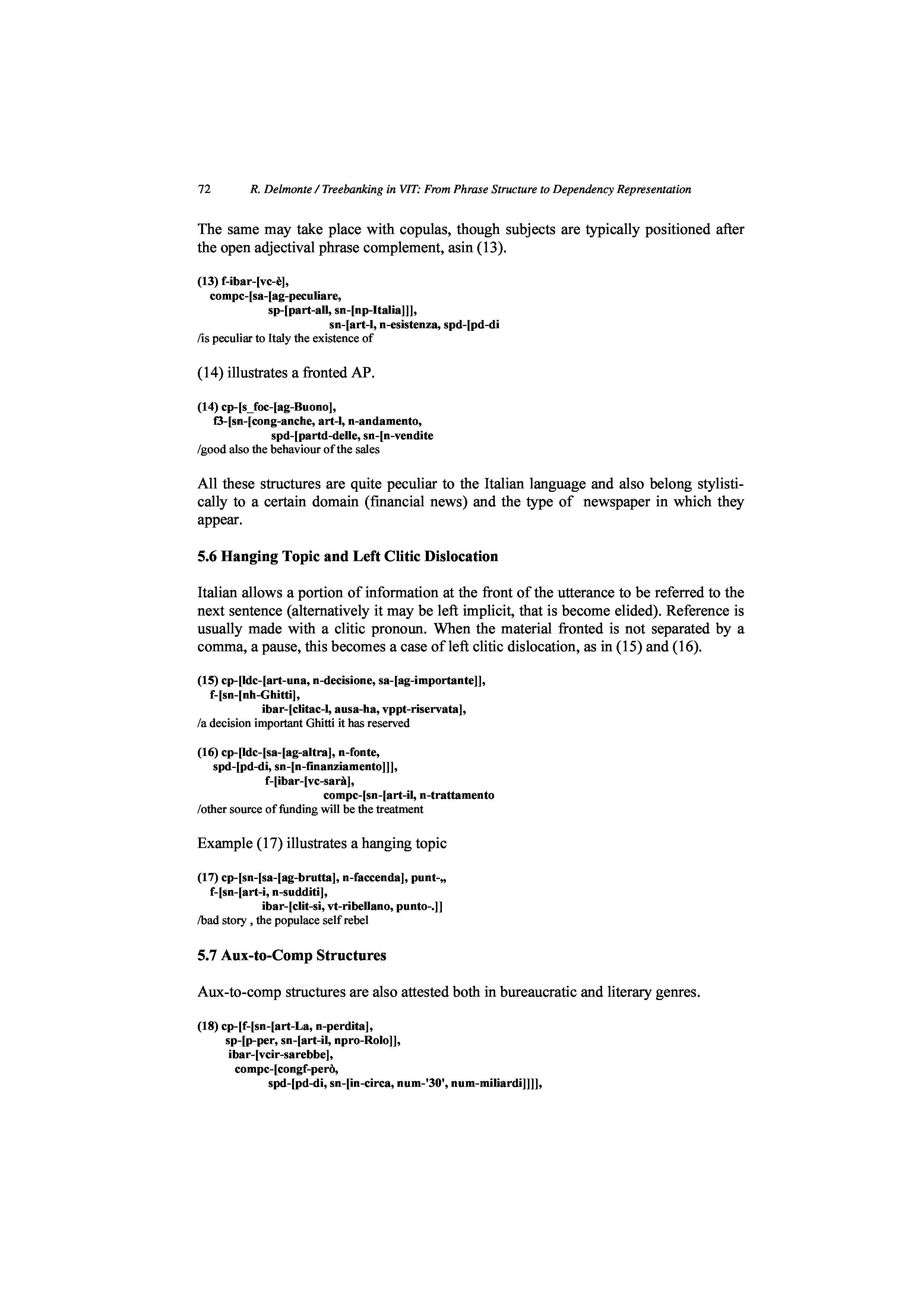 72 R. Delmonte / Treebanking in VIT: From Phrase Structure to Dependency Representation

The same may take place with copulas, though subjects are typically positioned after the open adjectival phrase complement, asin (13).

(13) f-ibar-[vc-è],
compc-[sa-[ag-peculiare,
sp-[part-all, sn-[np-Italia]]],
sn-[art-l, n-esistenza, spd-[pd-di
/is peculiar to Italy the existence of

(14) illustrates a fronted AP.

(14) cp-[s_foc-[ag-Buono],
f3-[sn-[cong-anche, art-l, n-andamento,
spd-[partd-delle, sn-[n-vendite
/good also the behaviour of the sales

All these structures are quite peculiar to the Italian language and also belong stylistically to a certain domain (financial news) and the type of newspaper in which they appear.

5.6 Hanging Topic and Left Clitic Dislocation

Italian allows a portion of information at the front of the utterance to be referred to the next sentence (alternatively it may be left implicit, that is become elided). Reference is usually made with a clitic pronoun. When the material fronted is not separated by a comma, a pause, this becomes a case of left clitic dislocation, as in (15) and (16).

(15) cp-[ldc-[art-una, n-decisione, sa-[ag-importante]],
f-[sn-[nh-Ghitti],
ibar-[clitac-l, ausa-ha, vppt-riservata],
/a decision important Ghitti it has reserved

(16) cp-[ldc-[sa-[ag-altra], n-fonte,
spd-[pd-di, sn-[n-finanziamento]]],
f-[ibar-[vc-sarà],
compc-[sn-[art-il, n-trattamento
/other source of funding will be the treatment

Example (17) illustrates a hanging topic

(17) cp-[sn-[sa-[ag-brutta], n-faccenda], punt-,,
f-[sn-[art-i, n-sudditi],
ibar-[clit-si, vt-ribellano, punto-.]]
/bad story , the populace self rebel

5.7 Aux-to-Comp Structures

Aux-to-comp structures are also attested both in bureaucratic and literary genres.

(18) cp-[f-[sn-[art-La, n-perdita],
sp-[p-per, sn-[art-il, npro-Rolo]],
ibar-[vcir-sarebbe],
compc-[congf-però,
spd-[pd-di, sn-[in-circa, num-'30', num-miliardi]]]],